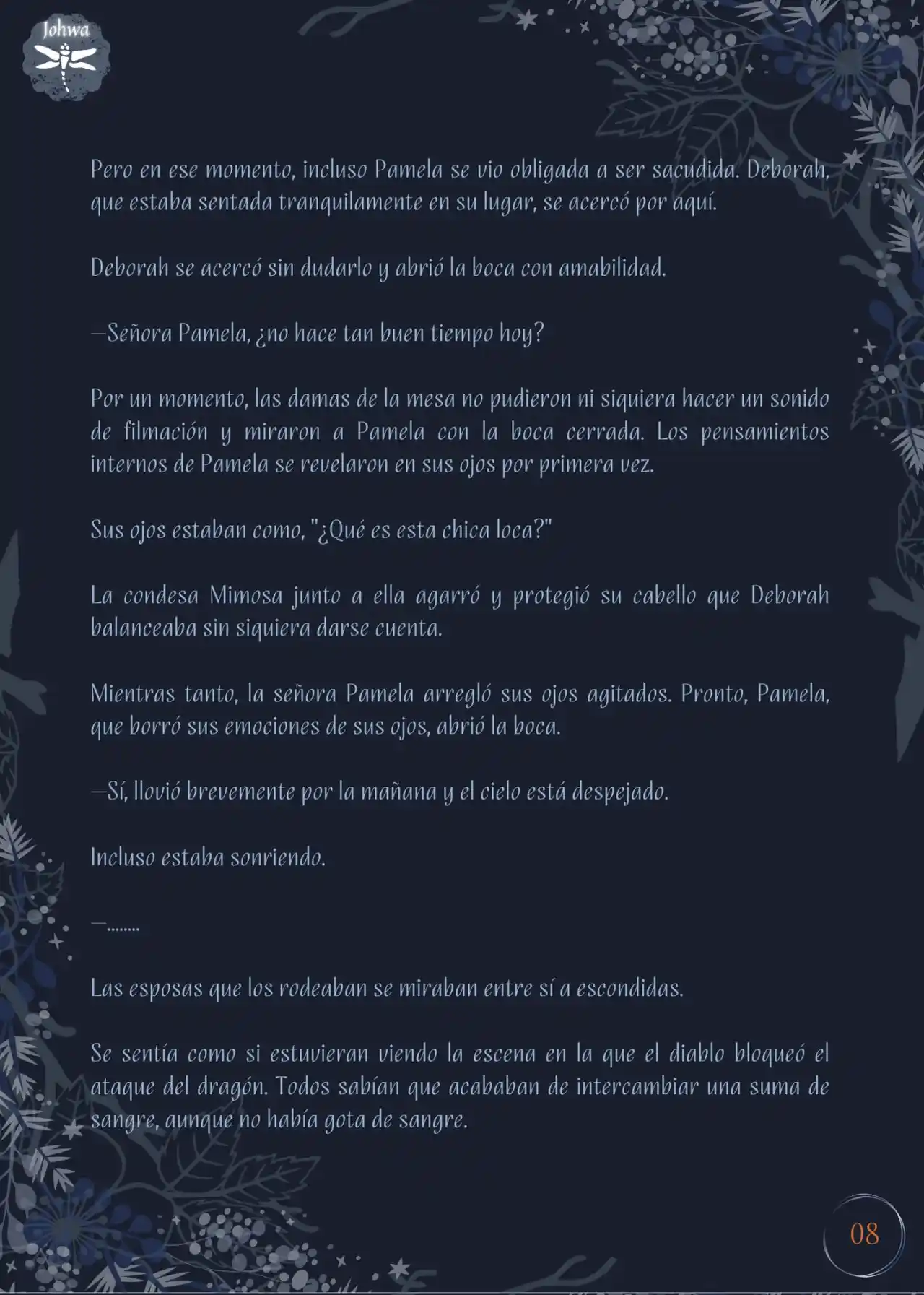 Johwa

Pero en ese momento, incluso Pamela se vio obligada a ser sacudida. Deborah, que estaba sentada tranquilamente en su lugar, se acercó por aquí.

Deborah se acercó sin dudarlo y abrió la boca con amabilidad.

—Señora Pamela, ¿no hace tan buen tiempo hoy?

Por un momento, las damas de la mesa no pudieron ni siquiera hacer un sonido de filmación y miraron a Pamela con la boca cerrada. Los pensamientos internos de Pamela se revelaron en sus ojos por primera vez.

Sus ojos estaban como, "¿Qué es esta chica loca?"

La condesa Mimosa junto a ella agarró y protegió su cabello que Deborah balanceaba sin siquiera darse cuenta.

Mientras tanto, la señora Pamela arregló sus ojos agitados. Pronto, Pamela, que borró sus emociones de sus ojos, abrió la boca.

—Sí, llovió brevemente por la mañana y el cielo está despejado.

Incluso estaba sonriendo.

—........

Las esposas que los rodeaban se miraban entre sí a escondidas.

Se sentía como si estuvieran viendo la escena en la que el diablo bloqueó el ataque del dragón. Todos sabían que acababan de intercambiar una suma de sangre, aunque no había gota de sangre.

08